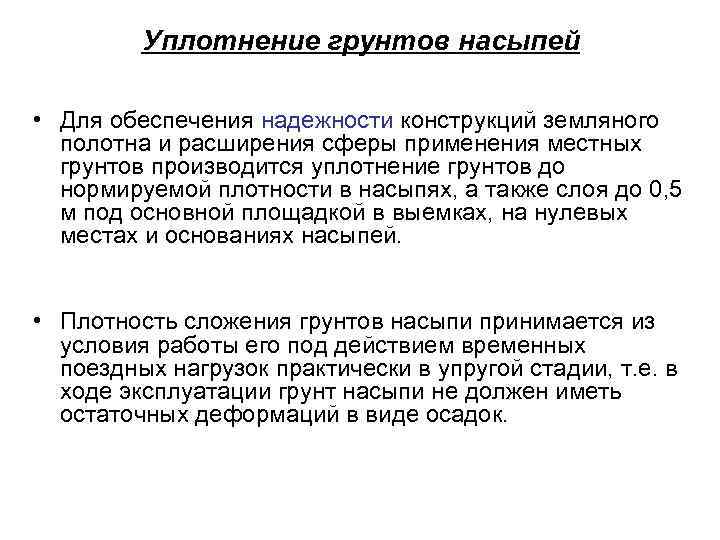 Уплотнение грунтов насыпей

• Для обеспечения надежности конструкций земляного полотна и расширения сферы применения местных грунтов производится уплотнение грунтов до нормируемой плотности в насыпях, а также слоя до 0,5 м под основной площадкой в выемках, на нулевых местах и основаниях насыпей.

• Плотность сложения грунтов насыпи принимается из условия работы его под действием временных поездных нагрузок практически в упругой стадии, т.е. в ходе эксплуатации грунт насыпи не должен иметь остаточных деформаций в виде осадок.